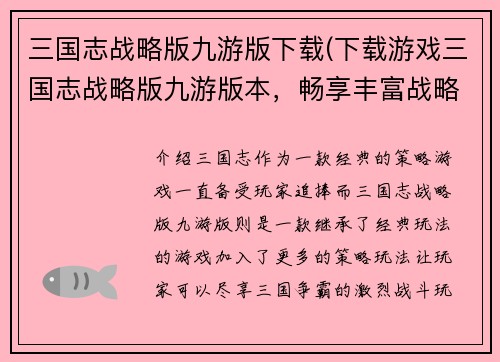 三国志战略版九游版下载(下载游戏三国志战略版九游版本，畅享丰富战略

介绍三国志作为一款经典的策略游戏一直备受玩家追捧而三国志战略版九游版则是一款继承了经典玩法的游戏加入了更多的策略玩法让玩家可以尽享三国争霸的激烈战斗玩